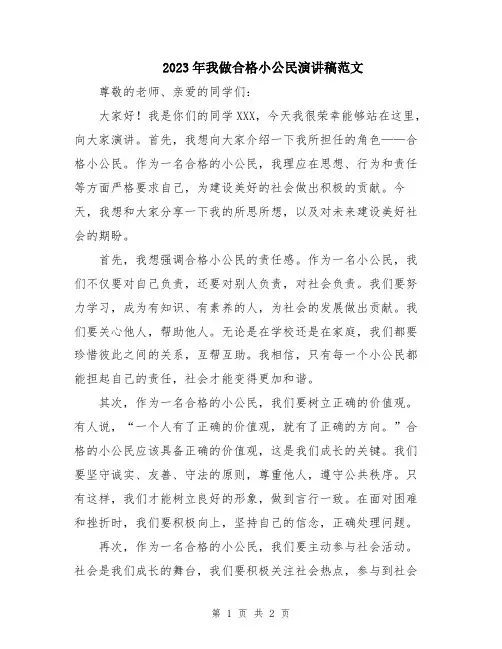 2023年我做合格小公民演讲稿范文

尊敬的老师、亲爱的同学们：

大家好！我是你们的同学XXX，今天我很荣幸能够站在这里，向大家演讲。首先，我想向大家介绍一下我所担任的角色——合格小公民。作为一名合格的小公民，我理应在思想、行为和责任等方面严格要求自己，为建设美好的社会做出积极的贡献。今天，我想和大家分享一下我的所思所想，以及对未来建设美好社会的期盼。

首先，我想强调合格小公民的责任感。作为一名小公民，我们不仅要对自己负责，还要对别人负责，对社会负责。我们要努力学习，成为有知识、有素养的人，为社会的发展做出贡献。我们要关心他人，帮助他人。无论是在学校还是在家庭，我们都要珍惜彼此之间的关系，互帮互助。我相信，只有每一个小公民都能担起自己的责任，社会才能变得更加和谐。

其次，作为一名合格的小公民，我们要树立正确的价值观。有人说，“一个人有了正确的价值观，就有了正确的方向。”合格的小公民应该具备正确的价值观，这是我们成长的关键。我们要坚守诚实、友善、守法的原则，尊重他人，遵守公共秩序。只有这样，我们才能树立良好的形象，做到言行一致。在面对困难和挫折时，我们要积极向上，坚持自己的信念，正确处理问题。

再次，作为一名合格的小公民，我们要主动参与社会活动。社会是我们成长的舞台，我们要积极关注社会热点，参与到社会

第 1 页 共 2 页